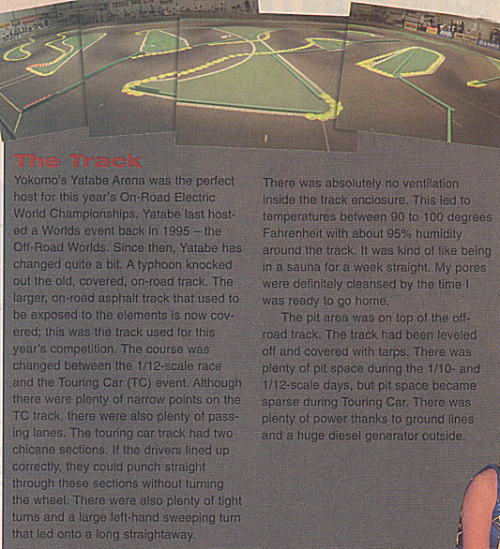 The Track

Yokomo's Yatabe Arena was the perfect host for this year's On-Road Electric World Championships. Yatabe last hosted a Worlds event back in 1995 – the Off-Road Worlds. Since then, Yatabe has changed quite a bit. A typhoon knocked out the old, covered, on-road track. The larger, on-road asphalt track that used to be exposed to the elements is now covered; this was the track used for this year's competition. The course was changed between the 1/12-scale race and the Touring Car (TC) event. Although there were plenty of narrow points on the TC track, there were also plenty of passing lanes. The touring car track had two chicane sections. If the drivers lined up correctly, they could punch straight through these sections without turning the wheel. There were also plenty of tight turns and a large left-hand sweeping turn that led onto a long straightaway.

There was absolutely no ventilation inside the track enclosure. This led to temperatures between 90 to 100 degrees Fahrenheit with about 95% humidity around the track. It was kind of like being in a sauna for a week straight. My pores were definitely cleansed by the time I was ready to go home.

The pit area was on top of the off-road track. The track had been leveled off and covered with tarps. There was plenty of pit space during the 1/10- and 1/12-scale days, but pit space became sparse during Touring Car. There was plenty of power thanks to ground lines and a huge diesel generator outside.